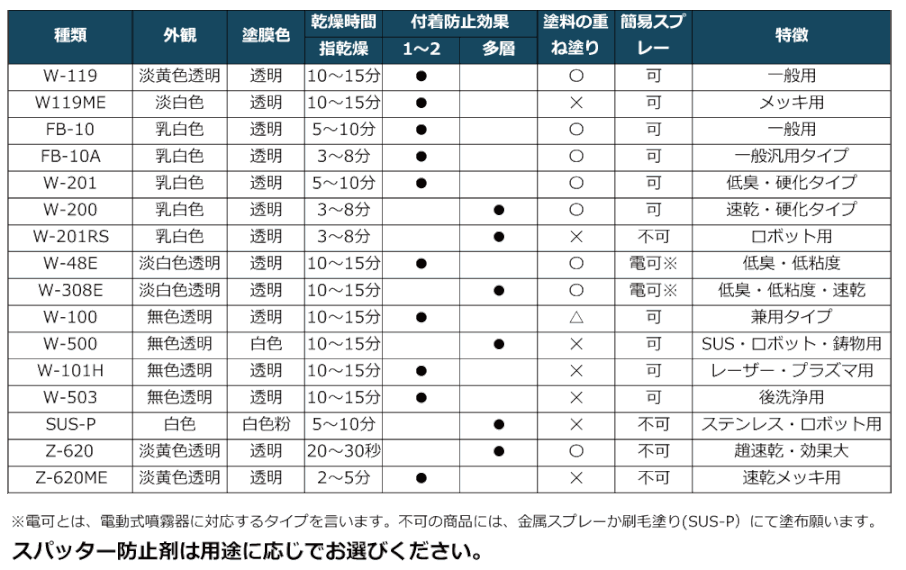 | 種類 | 外観 | 塗膜色 | 乾燥時間 指乾燥 | 付着防止効果 1～2 | 付着防止効果 多層 | 塗料の重ね塗り | 簡易スプレー | 特徴 |
|---|---|---|---|---|---|---|---|---|
| W-119 | 淡黄色透明 | 透明 | 10～15分 | ● | | ○ | 可 | 一般用 |
| W119ME | 淡白色 | 透明 | 10～15分 | ● | | × | 可 | メッキ用 |
| FB-10 | 乳白色 | 透明 | 5～10分 | ● | | ○ | 可 | 一般用 |
| FB-10A | 乳白色 | 透明 | 3～8分 | ● | | ○ | 可 | 一般汎用タイプ |
| W-201 | 乳白色 | 透明 | 5～10分 | ● | | ○ | 可 | 低臭・硬化タイプ |
| W-200 | 乳白色 | 透明 | 3～8分 | | ● | ○ | 可 | 速乾・硬化タイプ |
| W-201RS | 乳白色 | 透明 | 3～8分 | | ● | × | 不可 | ロボット用 |
| W-48E | 淡白色透明 | 透明 | 10～15分 | ● | | ○ | 電可※ | 低臭・低粘度 |
| W-308E | 淡白色透明 | 透明 | 10～15分 | | ● | ○ | 電可※ | 低臭・低粘度・速乾 |
| W-100 | 無色透明 | 透明 | 10～15分 | ● | | △ | 可 | 兼用タイプ |
| W-500 | 無色透明 | 白色 | 10～15分 | | ● | × | 可 | SUS・ロボット・鋳物用 |
| W-101H | 無色透明 | 透明 | 10～15分 | ● | | × | 可 | レーザー・プラズマ用 |
| W-503 | 無色透明 | 透明 | 10～15分 | ● | | × | 可 | 後洗浄用 |
| SUS-P | 白色 | 白色粉 | 5～10分 | | ● | × | 不可 | ステンレス・ロボット用 |
| Z-620 | 淡黄色透明 | 透明 | 20～30秒 | | ● | ○ | 不可 | 超速乾・効果大 |
| Z-620ME | 淡黄色透明 | 透明 | 2～5分 | ● | | × | 不可 | 速乾メッキ用 |

※電可とは、電動式噴霧器に対応するタイプを言います。不可の商品には、金属スプレーか刷毛塗り(SUS-P）にて塗布願います。

スパッター防止剤は用途に応じでお選びください。